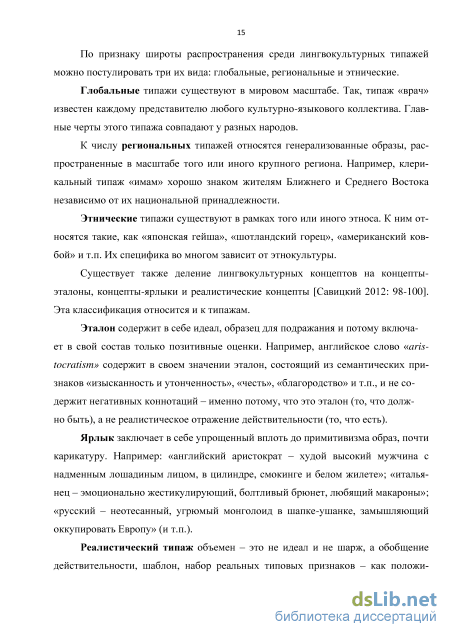 15

По признаку широты распространения среди лингвокультурных типажей можно постулировать три их вида: глобальные, региональные и этнические.

Глобальные типажи существуют в мировом масштабе. Так, типаж «врач» известен каждому представителю любого культурно-языкового коллектива. Главные черты этого типажа совпадают у разных народов.

К числу региональных типажей относятся генерализованные образы, распространенные в масштабе того или иного крупного региона. Например, клерикальный типаж «имам» хорошо знаком жителям Ближнего и Среднего Востока независимо от их национальной принадлежности.

Этнические типажи существуют в рамках того или иного этноса. К ним относятся такие, как «японская гейша», «шотландский горец», «американский ковбой» и т.п. Их специфика во многом зависит от этнокультуры.

Существует также деление лингвокультурных концептов на концепты-эталоны, концепты-ярлыки и реалистические концепты [Савицкий 2012: 98-100]. Эта классификация относится и к типажам.

Эталон содержит в себе идеал, образец для подражания и потому включает в свой состав только позитивные оценки. Например, английское слово «aristocratism» содержит в своем значении эталон, состоящий из семантических признаков «изысканность и утонченность», «честь», «благородство» и т.п., и не содержит негативных коннотаций – именно потому, что это эталон (то, что должно быть), а не реалистическое отражение действительности (то, что есть).

Ярлык заключает в себе упрощенный вплоть до примитивизма образ, почти карикатуру. Например: «английский аристократ – худой высокий мужчина с надменным лошадиным лицом, в цилиндре, смокинге и белом жилете»; «итальянец – эмоционально жестикулирующий, болтливый брюнет, любящий макароны»; «русский – неотесанный, угрюмый монголоид в шапке-ушанке, замышляющий оккупировать Европу» (и т.п.).

Реалистический типаж объемен – это не идеал и не шарж, а обобщение действительности, шаблон, набор реальных типовых признаков – как положи-

dsLib.net
библиотека диссертаций